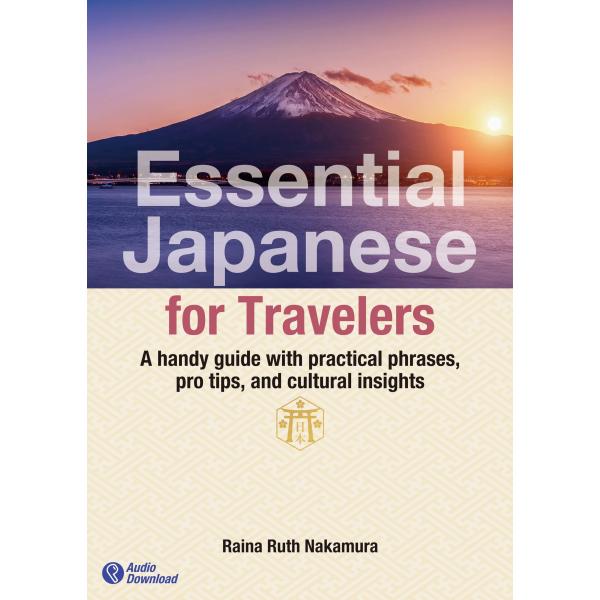 Essential Japanese

for Travelers

A handy guide with practical phrases, pro tips, and cultural insights

日本

Raina Ruth Nakamura

Audio Download